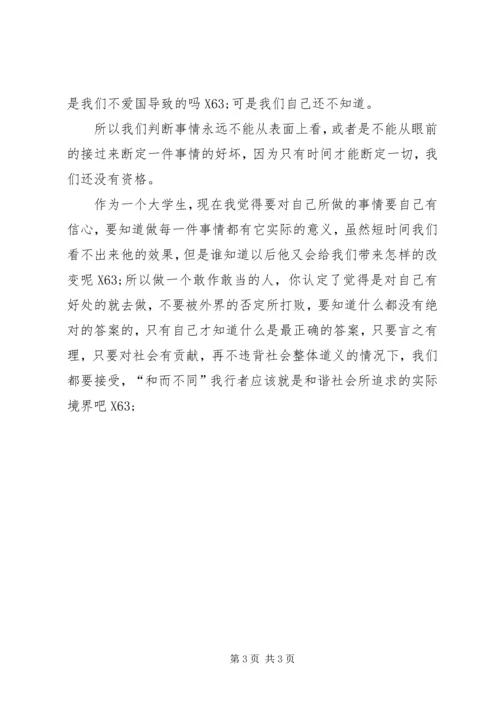 是我们不爱国导致的吗 X63;可是我们自己还不知道。

所以我们判断事情永远不能从表面上看，或者是不能从眼前的接过来断定一件事情的好坏，因为只有时间才能断定一切，我们还没有资格。

作为一个大学生，现在我觉得要对自己所做的事情要自己有信心，要知道做每一件事情都有它实际的意义，虽然短时间我们看不出来他的效果，但是谁知道以后他又会给我们带来怎样的改变呢 X63;所以做一个敢作敢当的人，你认定了觉得是对自己有好处的就去做，不要被外界的否定所打败，要知道什么都没有绝对的答案的，只有自己才知道什么是最正确的答案，只要言之有理，只要对社会有贡献，再不违背社会整体道义的情况下，我们都要接受，“和而不同”我行者应该就是和谐社会所追求的实际境界吧 X63;

第 3 页 共 3 页